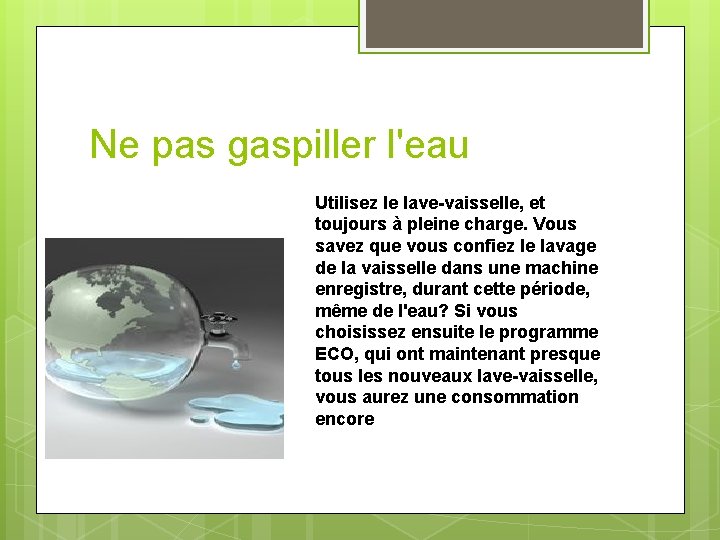 Ne pas gaspiller l'eau

Utilisez le lave-vaisselle, et toujours à pleine charge. Vous savez que vous confiez le lavage de la vaisselle dans une machine enregistre, durant cette période, même de l'eau? Si vous choisissez ensuite le programme ECO, qui ont maintenant presque tous les nouveaux lave-vaisselle, vous aurez une consommation encore